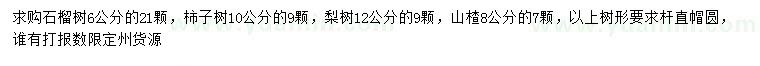 求购石榴树6公分的21颗，柿子树10公分的9颗，梨树12公分的9颗，山楂8公分的7颗，以上树形要求杆直帽圆，谁有打报数限定州货源